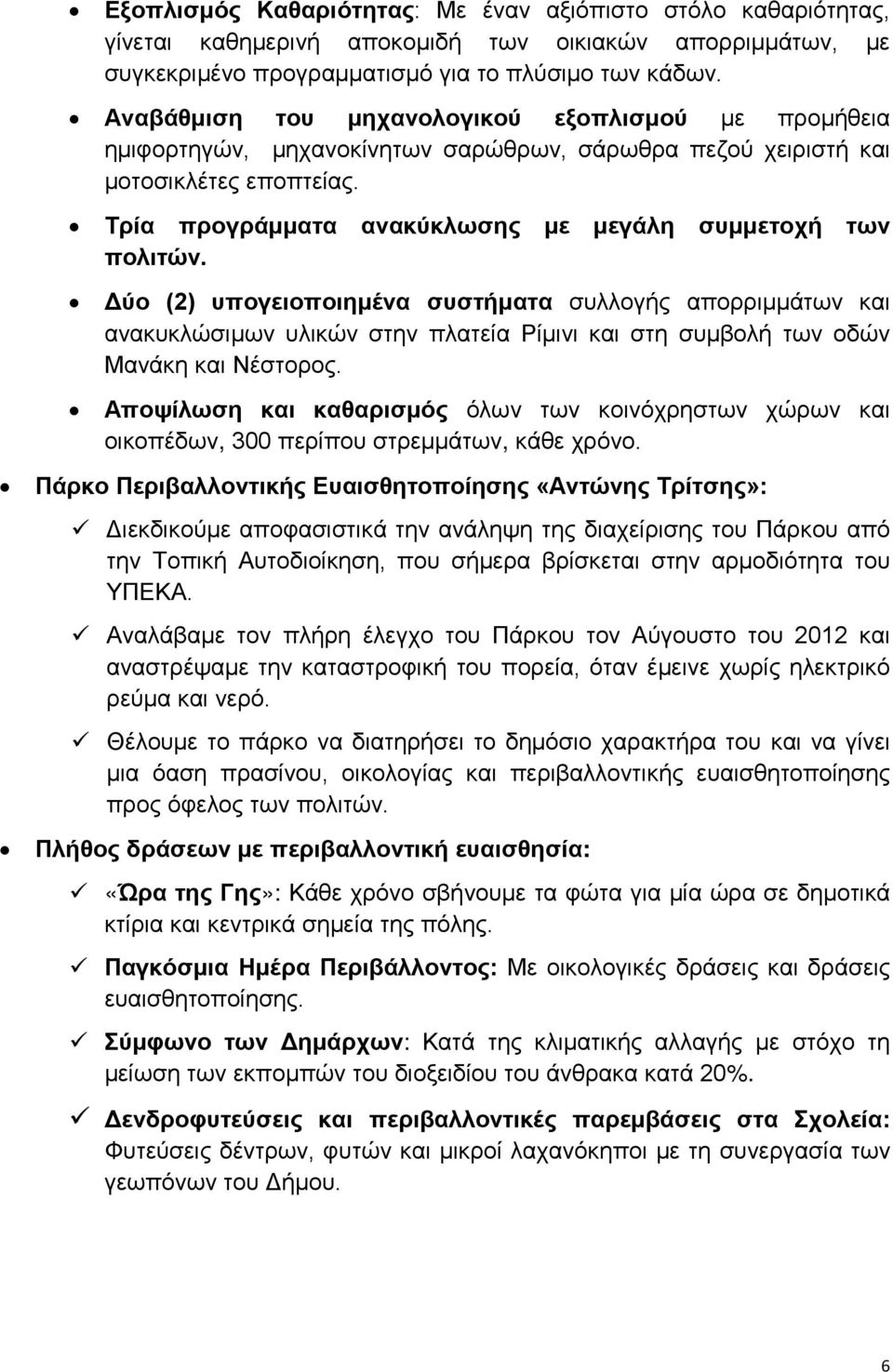 • Εξοπλισμός Καθαριότητας: Με έναν αξιόπιστο στόλο καθαριότητας, γίνεται καθημερινή αποκομιδή των οικιακών απορριμμάτων, με συγκεκριμένο προγραμματισμό για το πλύσιμο των κάδων.

• Αναβάθμιση του μηχανολογικού εξοπλισμού με προμήθεια ημιφορτηγών, μηχανοκίνητων σαρώθρων, σάρωθρα πεζού χειριστή και μοτοσικλέτες εποπτείας.

• Τρία προγράμματα ανακύκλωσης με μεγάλη συμμετοχή των πολιτών.

• Δύο (2) υπογειοποιημένα συστήματα συλλογής απορριμμάτων και ανακυκλώσιμων υλικών στην πλατεία Ρίμινι και στη συμβολή των οδών Μανάκη και Νέστορος.

• Αποψίλωση και καθαρισμός όλων των κοινόχρηστων χώρων και οικοπέδων, 300 περίπου στρεμμάτων, κάθε χρόνο.

• Πάρκο Περιβαλλοντικής Ευαισθητοποίησης «Αντώνης Τρίτσης»:

✓ Διεκδικούμε αποφασιστικά την ανάληψη της διαχείρισης του Πάρκου από την Τοπική Αυτοδιοίκηση, που σήμερα βρίσκεται στην αρμοδιότητα του ΥΠΕΚΑ.

✓ Αναλάβαμε τον πλήρη έλεγχο του Πάρκου τον Αύγουστο του 2012 και αναστρέψαμε την καταστροφική του πορεία, όταν έμεινε χωρίς ηλεκτρικό ρεύμα και νερό.

✓ Θέλουμε το πάρκο να διατηρήσει το δημόσιο χαρακτήρα του και να γίνει μια όαση πρασίνου, οικολογίας και περιβαλλοντικής ευαισθητοποίησης προς όφελος των πολιτών.

• Πλήθος δράσεων με περιβαλλοντική ευαισθησία:

✓ «Ώρα της Γης»: Κάθε χρόνο σβήνουμε τα φώτα για μία ώρα σε δημοτικά κτίρια και κεντρικά σημεία της πόλης.

✓ Παγκόσμια Ημέρα Περιβάλλοντος: Με οικολογικές δράσεις και δράσεις ευαισθητοποίησης.

✓ Σύμφωνο των Δημάρχων: Κατά της κλιματικής αλλαγής με στόχο τη μείωση των εκπομπών του διοξειδίου του άνθρακα κατά 20%.

✓ Δενδροφυτεύσεις και περιβαλλοντικές παρεμβάσεις στα Σχολεία: Φυτεύσεις δέντρων, φυτών και μικροί λαχανόκηποι με τη συνεργασία των γεωπόνων του Δήμου.

6